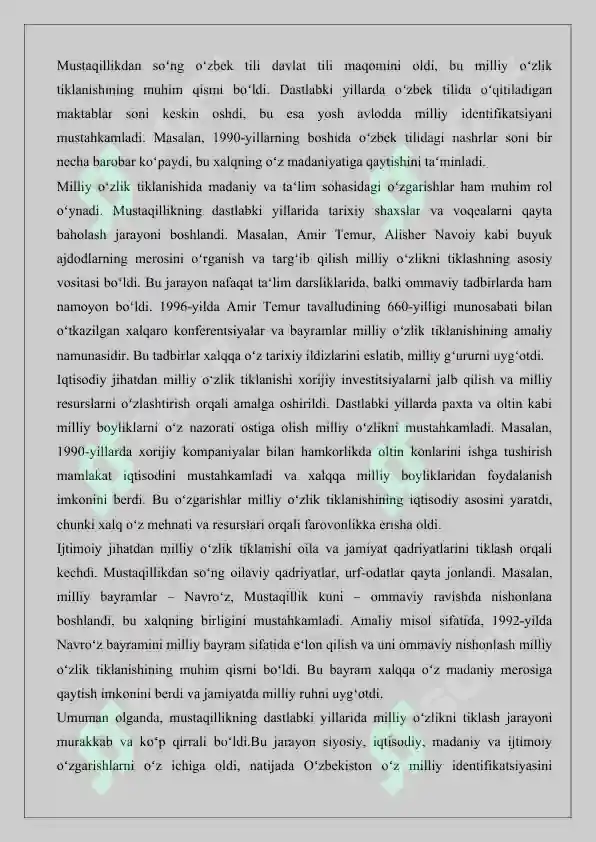 Mustaqillikdan so‘ng o‘zbek tili davlat tili maqomini oldi, bu milliy o‘zlik tiklanishining muhim qismi bo‘ldi. Dastlabki yillarda o‘zbek tilida o‘qitiladigan maktablar soni keskin oshdi, bu esa yosh avlodda milliy identifikatsiyani mustahkamladi. Masalan, 1990-yillarning boshida o‘zbek tilidagi nashrlar soni bir necha barobar ko‘paydi, bu xalqning o‘z madaniyatiga qaytishini ta‘minladi.
Milliy o‘zlik tiklanishida madaniy va ta‘lim sohasidagi o‘zgarishlar ham muhim rol o‘ynadi. Mustaqillikning dastlabki yillarida tarixiy shaxslar va voqealarni qayta baholash jarayoni boshlandi. Masalan, Amir Temur, Alisher Navoiy kabi buyuk ajdodlarning merosini o‘rganish va targ‘ib qilish milliy o‘zlikni tiklashning asosiy vositasi bo‘ldi. Bu jarayon nafaqat ta‘lim darsliklarida, balki ommaviy tadbirlarda ham namoyon bo‘ldi. 1996-yilda Amir Temur tavalludining 660-yilligi munosabati bilan o‘tkazilgan xalqaro konferentsiyalar va bayramlar milliy o‘zlik tiklanishining amaliy namunasidir. Bu tadbirlar xalqqa o‘z tarixiy ildizlarini eslatib, milliy g‘ururni uyg‘otdi.
Iqtisodiy jihatdan milliy o‘zlik tiklanishi xorijiy investitsiyalarni jalb qilish va milliy resurslarni o‘zlashtirish orqali amalga oshirildi. Dastlabki yillarda paxta va oltin kabi milliy boyliklarni o‘z nazorati ostiga olish milliy o‘zlikni mustahkamladi. Masalan, 1990-yillarda xorijiy kompaniyalar bilan hamkorlikda oltin konlarini ishga tushirish mamlakat iqtisodini mustahkamladi va xalqqa milliy boyliklaridan foydalanish imkonini berdi. Bu o‘zgarishlar milliy o‘zlik tiklanishining iqtisodiy asosini yaratdi, chunki xalq o‘z mehnati va resurslari orqali farovonlikka erisha oldi.
Ijtimoiy jihatdan milliy o‘zlik tiklanishi oila va jamiyat qadriyatlarini tiklash orqali kechdi. Mustaqillikdan so‘ng oilaviy qadriyatlar, urf-odatlar qayta jonlandi. Masalan, milliy bayramlar – Navro‘z, Mustaqillik kuni – ommaviy ravishda nishonlana boshlandi, bu xalqning birligini mustahkamladi. Amaliy misol sifatida, 1992-yilda Navro‘z bayramini milliy bayram sifatida e‘lon qilish va uni ommaviy nishonlash milliy o‘zlik tiklanishining muhim qismi bo‘ldi. Bu bayram xalqqa o‘z madaniy merosiga qaytish imkonini berdi va jamiyatda milliy ruhni uyg‘otdi.
Umuman olganda, mustaqillikning dastlabki yillarida milliy o‘zlikni tiklash jarayoni murakkab va ko‘p qirrali bo‘ldi.Bu jarayon siyosiy, iqtisodiy, madaniy va ijtimoiy o‘zgarishlarni o‘z ichiga oldi, natijada O‘zbekiston o‘z milliy identifikatsiyasini